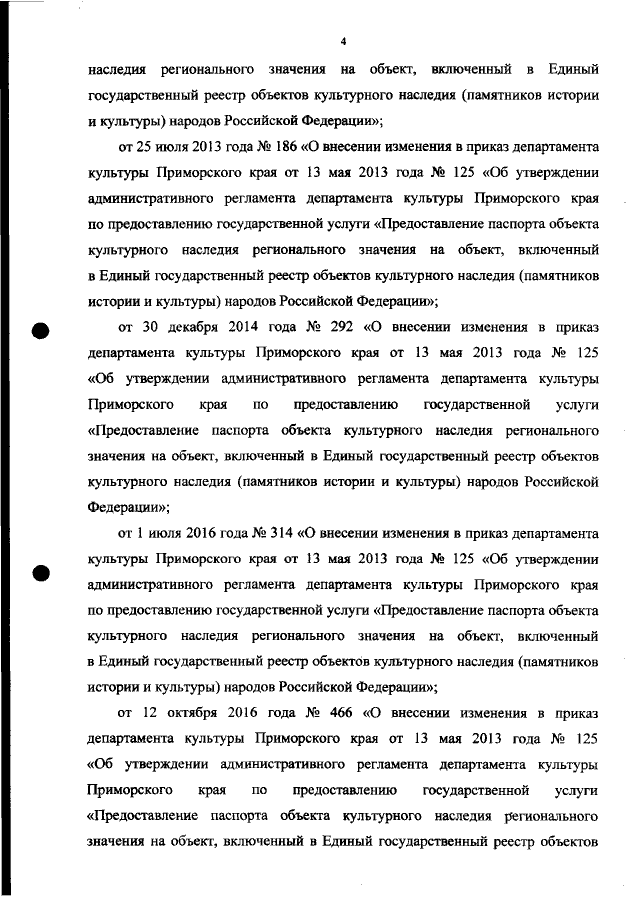 4

наследия регионального значения на объект, включенный в Единый государственный реестр объектов культурного наследия (памятников истории и культуры) народов Российской Федерации»;

от 25 июля 2013 года № 186 «О внесении изменения в приказ департамента культуры Приморского края от 13 мая 2013 года № 125 «Об утверждении административного регламента департамента культуры Приморского края по предоставлению государственной услуги «Предоставление паспорта объекта культурного наследия регионального значения на объект, включенный в Единый государственный реестр объектов культурного наследия (памятников истории и культуры) народов Российской Федерации»;

от 30 декабря 2014 года № 292 «О внесении изменения в приказ департамента культуры Приморского края от 13 мая 2013 года № 125 «Об утверждении административного регламента департамента культуры Приморского края по предоставлению государственной услуги «Предоставление паспорта объекта культурного наследия регионального значения на объект, включенный в Единый государственный реестр объектов культурного наследия (памятников истории и культуры) народов Российской Федерации»;

от 1 июля 2016 года № 314 «О внесении изменения в приказ департамента культуры Приморского края от 13 мая 2013 года № 125 «Об утверждении административного регламента департамента культуры Приморского края по предоставлению государственной услуги «Предоставление паспорта объекта культурного наследия регионального значения на объект, включенный в Единый государственный реестр объектов культурного наследия (памятников истории и культуры) народов Российской Федерации»;

от 12 октября 2016 года № 466 «О внесении изменения в приказ департамента культуры Приморского края от 13 мая 2013 года № 125 «Об утверждении административного регламента департамента культуры Приморского края по предоставлению государственной услуги «Предоставление паспорта объекта культурного наследия регионального значения на объект, включенный в Единый государственный реестр объектов